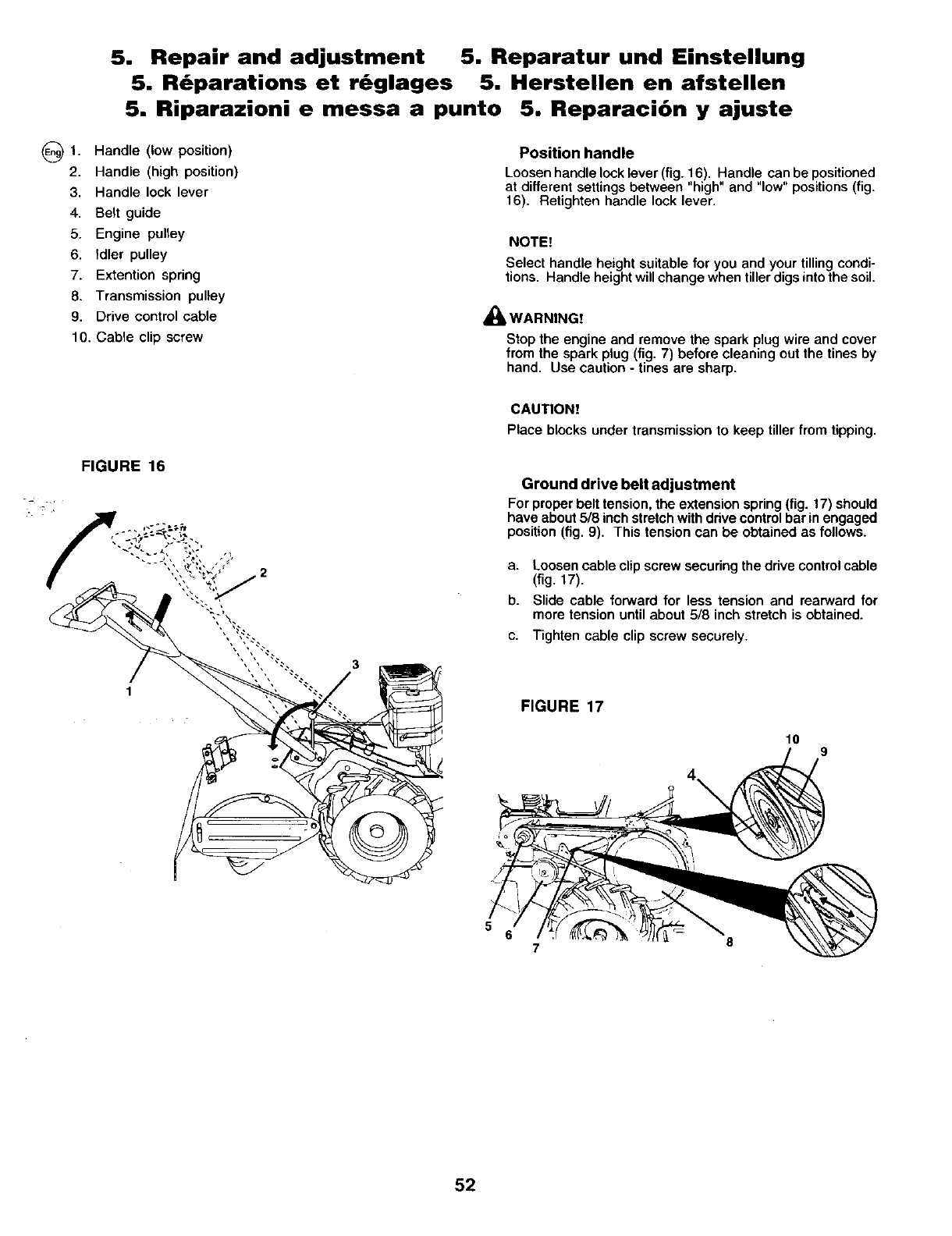 5. Repair and adjustment 5. Reparatur und Einstellung
5. Réparations et réglages 5. Herstellen en afstellen
5. Riparazioni e messa a punto 5. Reparación y ajuste

Eng 1. Handle (low position)
2. Handle (high position)
3. Handle lock lever
4. Belt guide
5. Engine pulley
6. Idler pulley
7. Extention spring
8. Transmission pulley
9. Drive control cable
10. Cable clip screw

FIGURE 16

2
3
1

Position handle
Loosen handle lock lever (fig. 16). Handle can be positioned at different settings between "high" and "low" positions (fig. 16). Retighten handle lock lever.

NOTE!
Select handle height suitable for you and your tilling conditions. Handle height will change when tiller digs into the soil.

WARNING!
Stop the engine and remove the spark plug wire and cover from the spark plug (fig. 7) before cleaning out the tines by hand. Use caution - tines are sharp.

CAUTION!
Place blocks under transmission to keep tiller from tipping.

Ground drive belt adjustment
For proper belt tension, the extension spring (fig. 17) should have about 5/8 inch stretch with drive control bar in engaged position (fig. 9). This tension can be obtained as follows.

a. Loosen cable clip screw securing the drive control cable (fig. 17).
b. Slide cable forward for less tension and rearward for more tension until about 5/8 inch stretch is obtained.
c. Tighten cable clip screw securely.

FIGURE 17

10
9
4
5
6
7
8

52